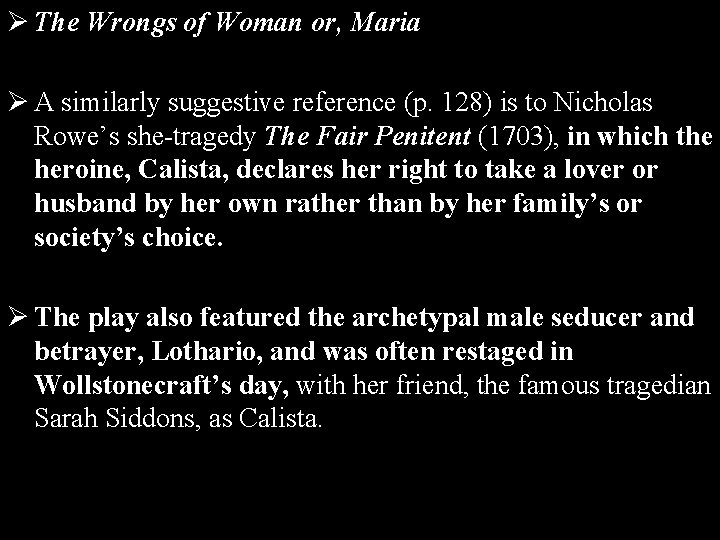 ➢ The Wrongs of Woman or, Maria

➢ A similarly suggestive reference (p. 128) is to Nicholas Rowe's she-tragedy The Fair Penitent (1703), in which the heroine, Calista, declares her right to take a lover or husband by her own rather than by her family's or society's choice.

➢ The play also featured the archetypal male seducer and betrayer, Lothario, and was often restaged in Wollstonecraft's day, with her friend, the famous tragedian Sarah Siddons, as Calista.